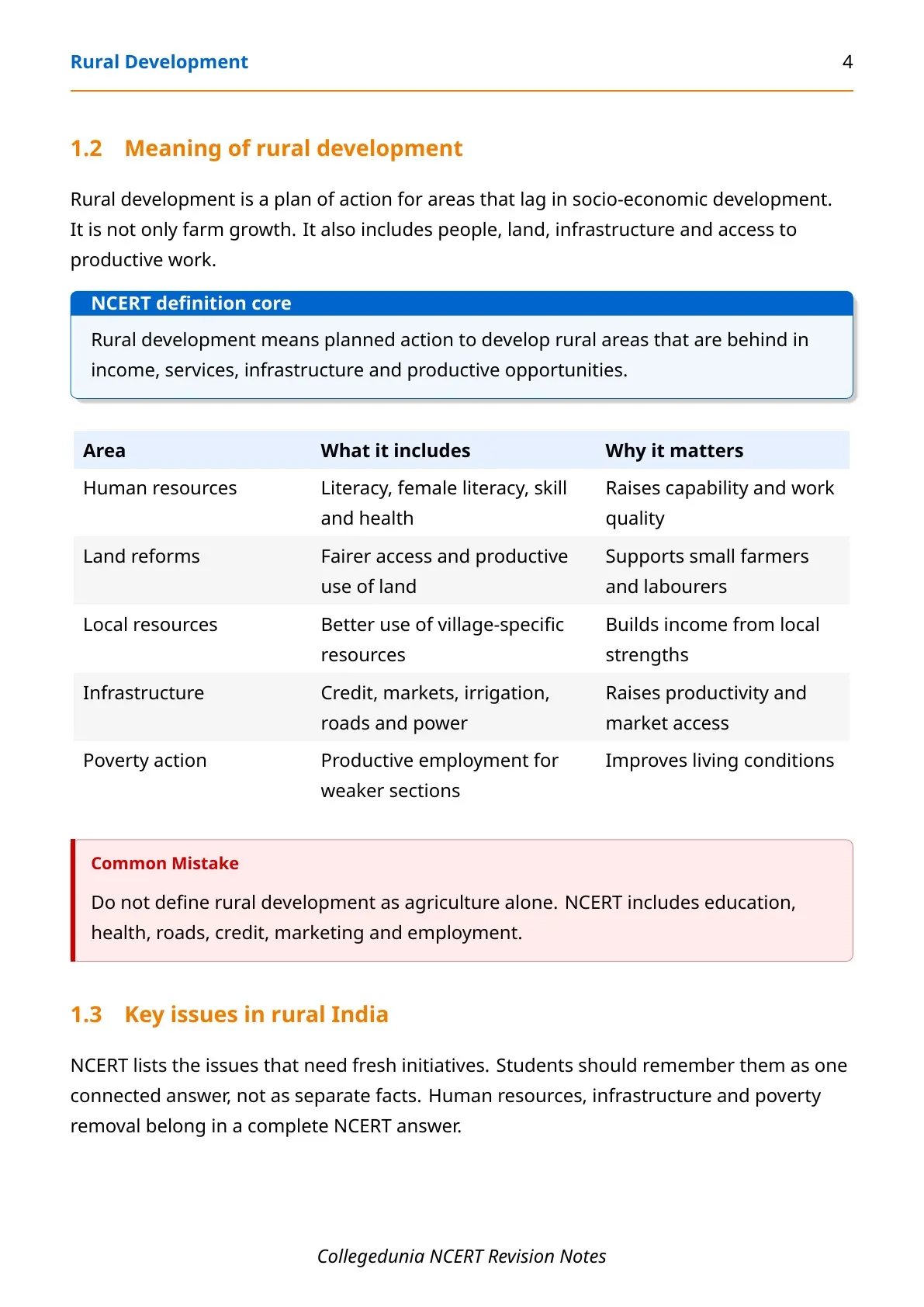 Rural Development 4

1.2 Meaning of rural development

Rural development is a plan of action for areas that lag in socio-economic development. It is not only farm growth. It also includes people, land, infrastructure and access to productive work.

NCERT definition core

Rural development means planned action to develop rural areas that are behind in income, services, infrastructure and productive opportunities.

| Area | What it includes | Why it matters |
|---|---|---|
| Human resources | Literacy, female literacy, skill and health | Raises capability and work quality |
| Land reforms | Fairer access and productive use of land | Supports small farmers and labourers |
| Local resources | Better use of village-specific resources | Builds income from local strengths |
| Infrastructure | Credit, markets, irrigation, roads and power | Raises productivity and market access |
| Poverty action | Productive employment for weaker sections | Improves living conditions |

Common Mistake

Do not define rural development as agriculture alone. NCERT includes education, health, roads, credit, marketing and employment.

1.3 Key issues in rural India

NCERT lists the issues that need fresh initiatives. Students should remember them as one connected answer, not as separate facts. Human resources, infrastructure and poverty removal belong in a complete NCERT answer.

Collegedunia NCERT Revision Notes